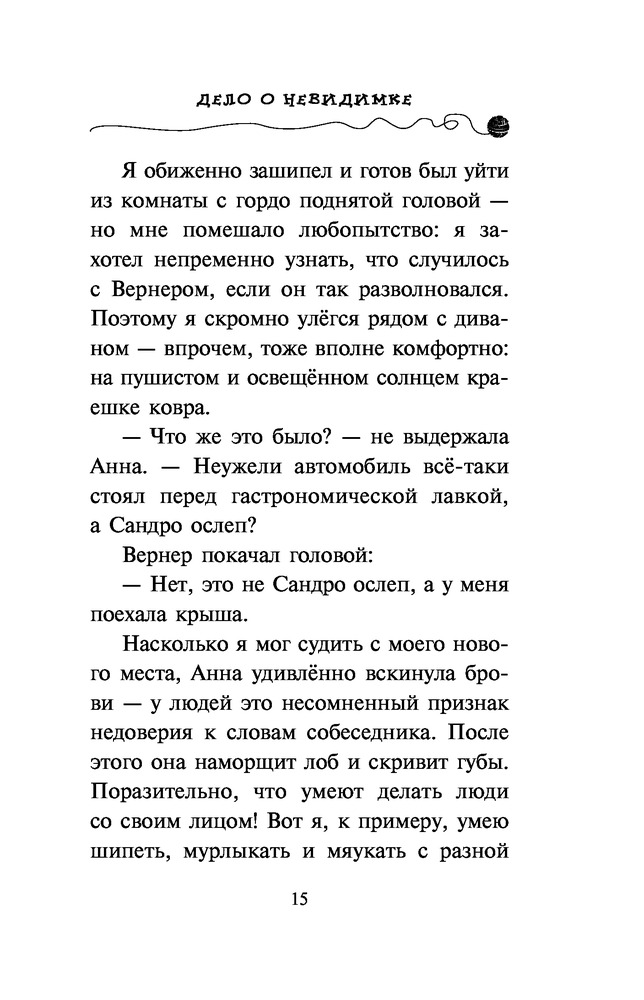 ДЕЛО О НЕВИДИМКЕ

Я обиженно зашипел и готов был уйти из комнаты с гордо поднятой головой — но мне помешало любопытство: я захотел непременно узнать, что случилось с Вернером, если он так разволновался. Поэтому я скромно улёгся рядом с диваном — впрочем, тоже вполне комфортно: на пушистом и освещённом солнцем краешке ковра.

— Что же это было? — не выдержала Анна. — Неужели автомобиль всё-таки стоял перед гастрономической лавкой, а Сандро ослеп?

Вернер покачал головой:

— Нет, это не Сандро ослеп, а у меня поехала крыша.

Насколько я мог судить с моего нового места, Анна удивлённо вскинула брови — у людей это несомненный признак недоверия к словам собеседника. После этого она наморщит лоб и скривит губы. Поразительно, что умеют делать люди со своим лицом! Вот я, к примеру, умею шипеть, мурлыкать и мяукать с разной

15